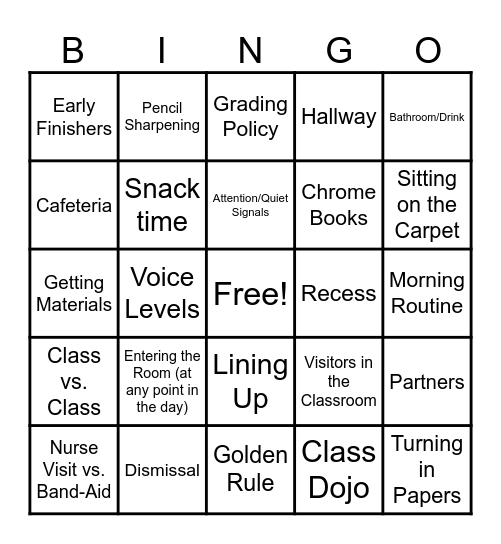 | B | I | N | G | O |
|---|---|---|---|---|
| Early Finishers | Pencil Sharpening | Grading Policy | Hallway | Bathroom/Drink |
| Cafeteria | Snack time | Attention/Quiet Signals | Chrome Books | Sitting on the Carpet |
| Getting Materials | Voice Levels | Free! | Recess | Morning Routine |
| Class vs. Class | Entering the Room (at any point in the day) | Lining Up | Visitors in the Classroom | Partners |
| Nurse Visit vs. Band-Aid | Dismissal | Golden Rule | Class Dojo | Turning in Papers |